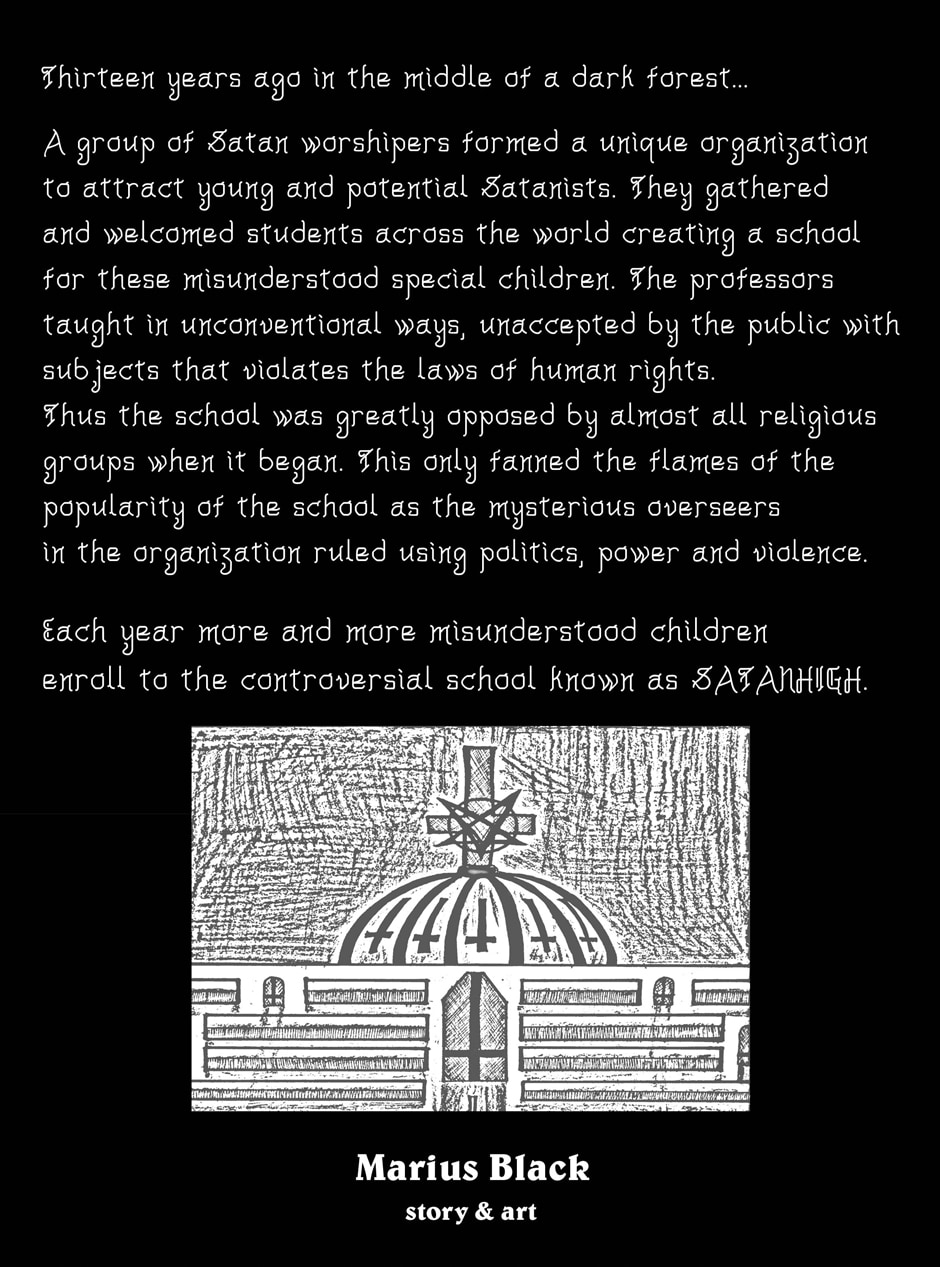 Thirteen years ago in the middle of a dark forest...

A group of Satan worshipers formed a unique organization to attract young and potential Satanists. They gathered and welcomed students across the world creating a school for these misunderstood special children. The professors taught in unconventional ways, unaccepted by the public with subjects that violates the laws of human rights.
Thus the school was greatly opposed by almost all religious groups when it began. This only fanned the flames of the popularity of the school as the mysterious overseers in the organization ruled using politics, power and violence.

Each year more and more misunderstood children enroll to the controversial school known as SATANHIGH.

Marius Black
story & art